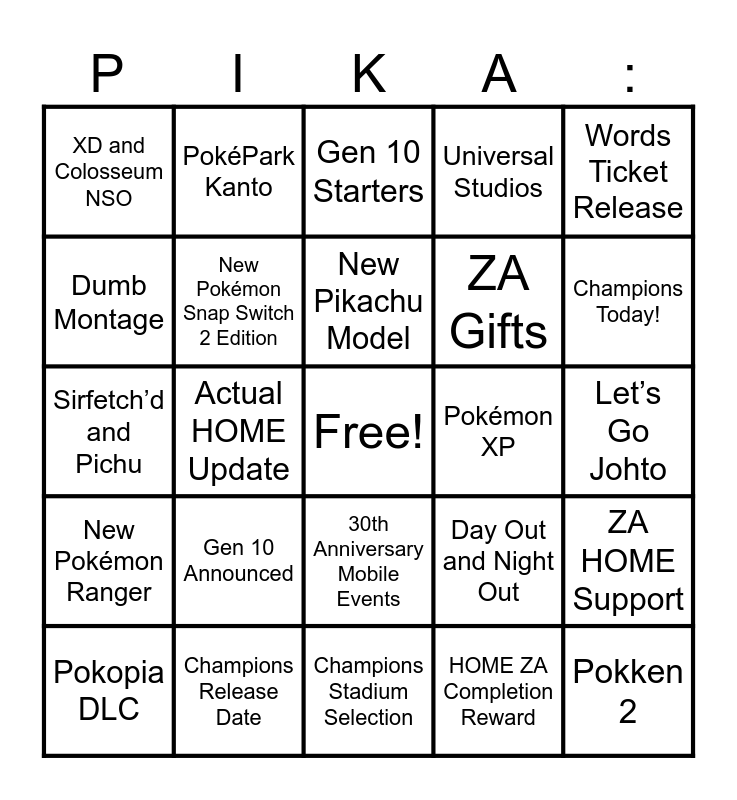 | P | I | K | A | : |
|---|---|---|---|---|
| XD and Colosseum NSO | PokéPark Kanto | Gen 10 Starters | Universal Studios | Words Ticket Release |
| Dumb Montage | New Pokémon Snap Switch 2 Edition | New Pikachu Model | ZA Gifts | Champions Today! |
| Sirfetch'd and Pichu | Actual HOME Update | Free! | Pokémon XP | Let's Go Johto |
| New Pokémon Ranger | Gen 10 Announced | 30th Anniversary Mobile Events | Day Out and Night Out | ZA HOME Support |
| Pokopia DLC | Champions Release Date | Champions Stadium Selection | HOME ZA Completion Reward | Pokken 2 |